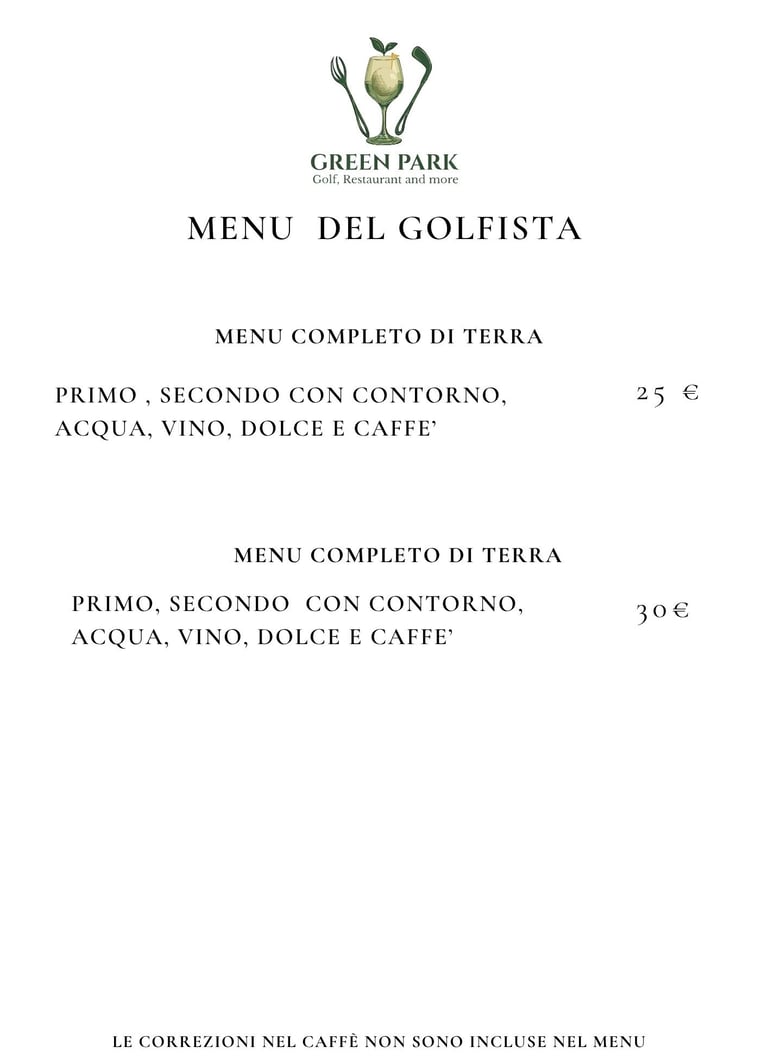 GREEN PARK
Golf, Restaurant and more

MENU DEL GOLFISTA

MENU COMPLETO DI TERRA

PRIMO , SECONDO CON CONTORNO, ACQUA, VINO, DOLCE E CAFFE'

25 €

MENU COMPLETO DI TERRA

PRIMO, SECONDO CON CONTORNO, ACQUA, VINO, DOLCE E CAFFE'

30€

LE CORREZIONI NEL CAFFÈ NON SONO INCLUSE NEL MENU